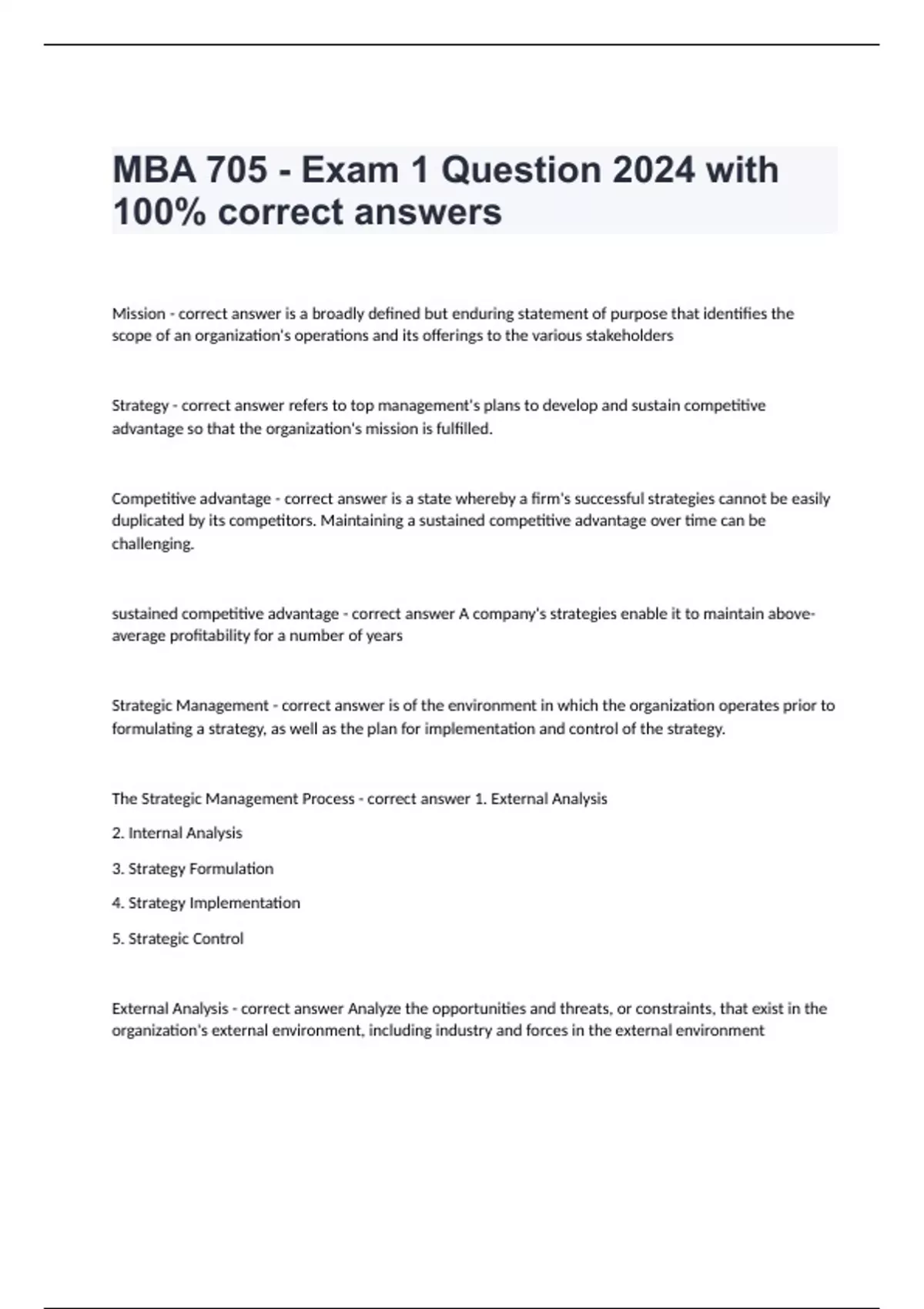 MBA 705 - Exam 1 Question 2024 with 100% correct answers

Mission - correct answer is a broadly defined but enduring statement of purpose that identifies the scope of an organization's operations and its offerings to the various stakeholders

Strategy - correct answer refers to top management's plans to develop and sustain competitive advantage so that the organization's mission is fulfilled.

Competitive advantage - correct answer is a state whereby a firm's successful strategies cannot be easily duplicated by its competitors. Maintaining a sustained competitive advantage over time can be challenging.

sustained competitive advantage - correct answer A company's strategies enable it to maintain above-average profitability for a number of years

Strategic Management - correct answer is of the environment in which the organization operates prior to formulating a strategy, as well as the plan for implementation and control of the strategy.

The Strategic Management Process - correct answer 1. External Analysis

2. Internal Analysis

3. Strategy Formulation

4. Strategy Implementation

5. Strategic Control

External Analysis - correct answer Analyze the opportunities and threats, or constraints, that exist in the organization's external environment, including industry and forces in the external environment